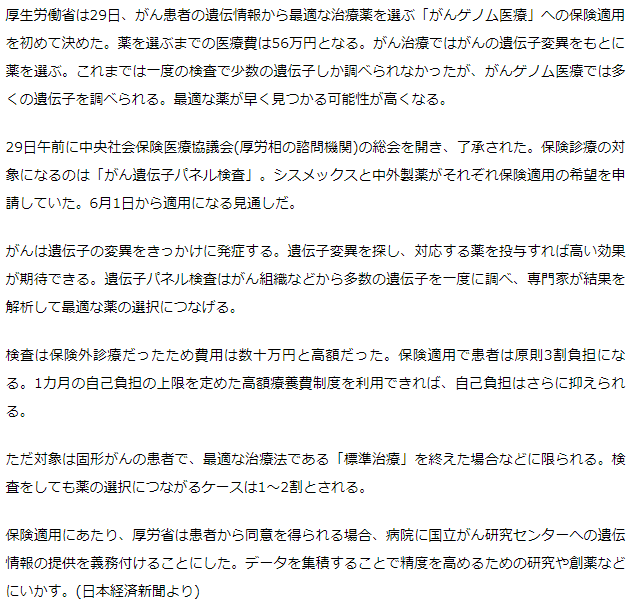 厚生労働省は29日、がん患者の遺伝情報から最適な治療薬を選ぶ「がんゲノム医療」への保険適用を初めて決めた。薬を選ぶまでの医療費は56万円となる。がん治療ではがんの遺伝子変異をもとに薬を選ぶ。これまでは一度の検査で少数の遺伝子しか調べられなかったが、がんゲノム医療では多くの遺伝子を調べられる。最適な薬が早く見つかる可能性が高くなる。

29日午前に中央社会保険医療協議会(厚労相の諮問機関)の総会を開き、了承された。保険診療の対象になるのは「がん遺伝子パネル検査」。シスメックスと中外製薬がそれぞれ保険適用の希望を申請していた。6月1日から適用になる見通しだ。

がんは遺伝子の変異をきっかけに発症する。遺伝子変異を探し、対応する薬を投与すれば高い効果が期待できる。遺伝子パネル検査はがん組織などから多数の遺伝子を一度に調べ、専門家が結果を解析して最適な薬の選択につなげる。

検査は保険外診療だったため費用は数十万円と高額だった。保険適用で患者は原則3割負担になる。1カ月の自己負担の上限を定めた高額療養費制度を利用できれば、自己負担はさらに抑えられる。

ただ対象は固形がんの患者で、最適な治療法である「標準治療」を終えた場合などに限られる。検査をしても薬の選択につながるケースは1～2割とされる。

保険適用にあたり、厚労省は患者から同意を得られる場合、病院に国立がん研究センターへの遺伝情報の提供を義務付けることにした。データを集積することで精度を高めるための研究や創薬などにいかす。(日本経済新聞より)